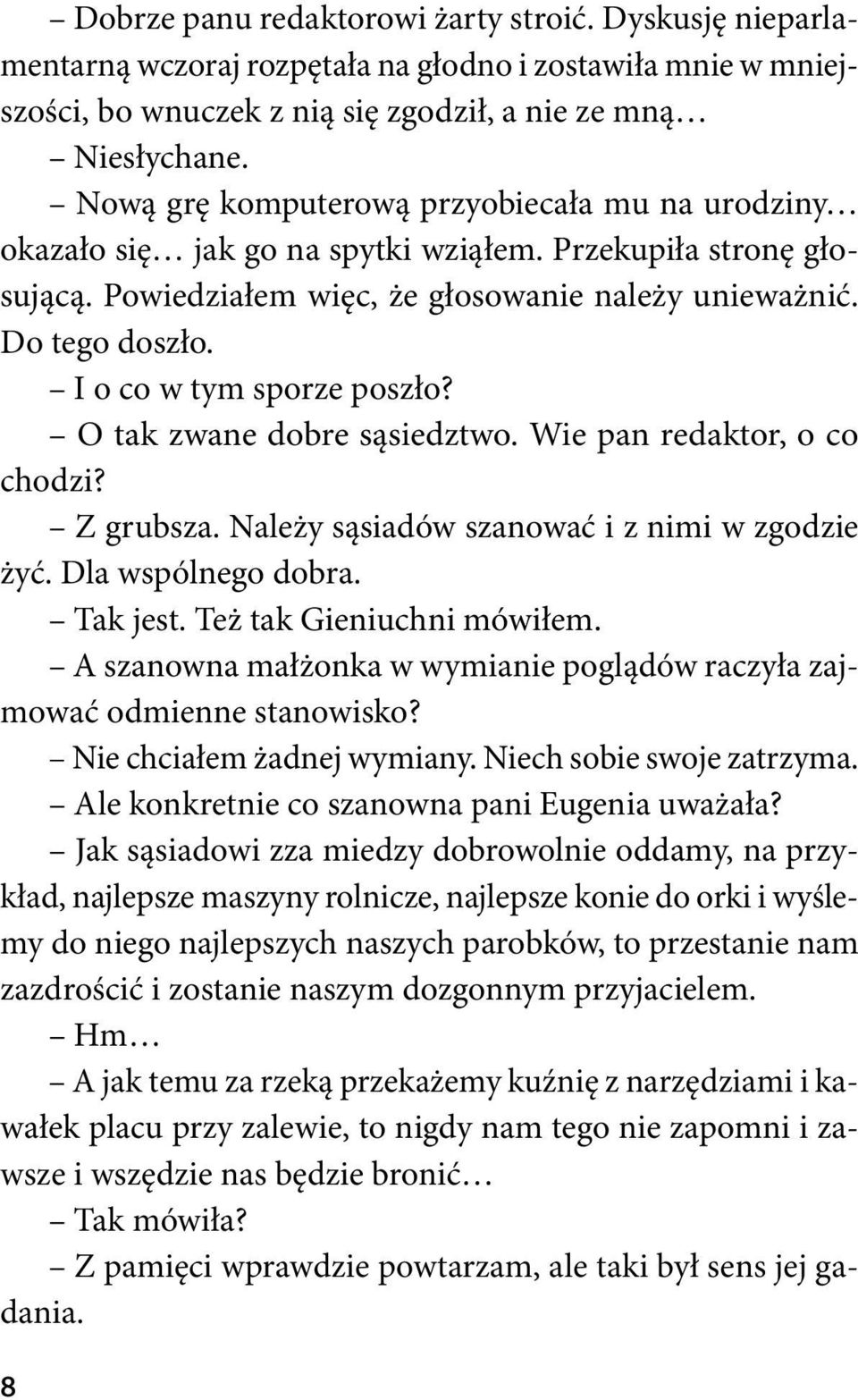 – Dobrze panu redaktorowi żarty stroić. Dyskusję nieparlamentarną wczoraj rozpętała na głodno i zostawiła mnie w mniejszości, bo wnuczek z nią się zgodził, a nie ze mną…

– Niesłychane.

– Nową grę komputerową przyobiecała mu na urodziny… okazało się… jak go na spytki wziąłem. Przekupiła stronę głosującą. Powiedziałem więc, że głosowanie należy unieważnić. Do tego doszło.

– I o co w tym sporze poszło?

– O tak zwane dobre sąsiedztwo. Wie pan redaktor, o co chodzi?

– Z grubsza. Należy sąsiadów szanować i z nimi w zgodzie żyć. Dla wspólnego dobra.

– Tak jest. Też tak Gieniuchni mówiłem.

– A szanowna małżonka w wymianie poglądów raczyła zajmować odmienne stanowisko?

– Nie chciałem żadnej wymiany. Niech sobie swoje zatrzyma.

– Ale konkretnie co szanowna pani Eugenia uważała?

– Jak sąsiadowi zza miedzy dobrowolnie oddamy, na przykład, najlepsze maszyny rolnicze, najlepsze konie do orki i wyślemy do niego najlepszych naszych parobków, to przestanie nam zazdrościć i zostanie naszym dozgonnym przyjacielem.

– Hm…

– A jak temu za rzeką przekażemy kuźnię z narzędziami i kawałek placu przy zalewie, to nigdy nam tego nie zapomni i zawsze i wszędzie nas będzie bronić…

– Tak mówiła?

– Z pamięci wprawdzie powtarzam, ale taki był sens jej gadania.

8